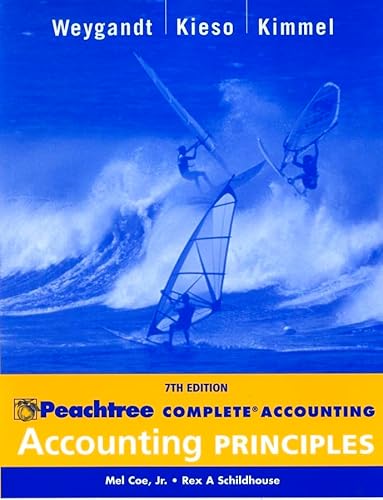 Weygandt | Kieso | Kimmel

7TH EDITION

Peachtree COMPLETE® ACCOUNTING

Accounting PRINCIPLES

Mel Coe, Jr. • Rex A Schildhouse